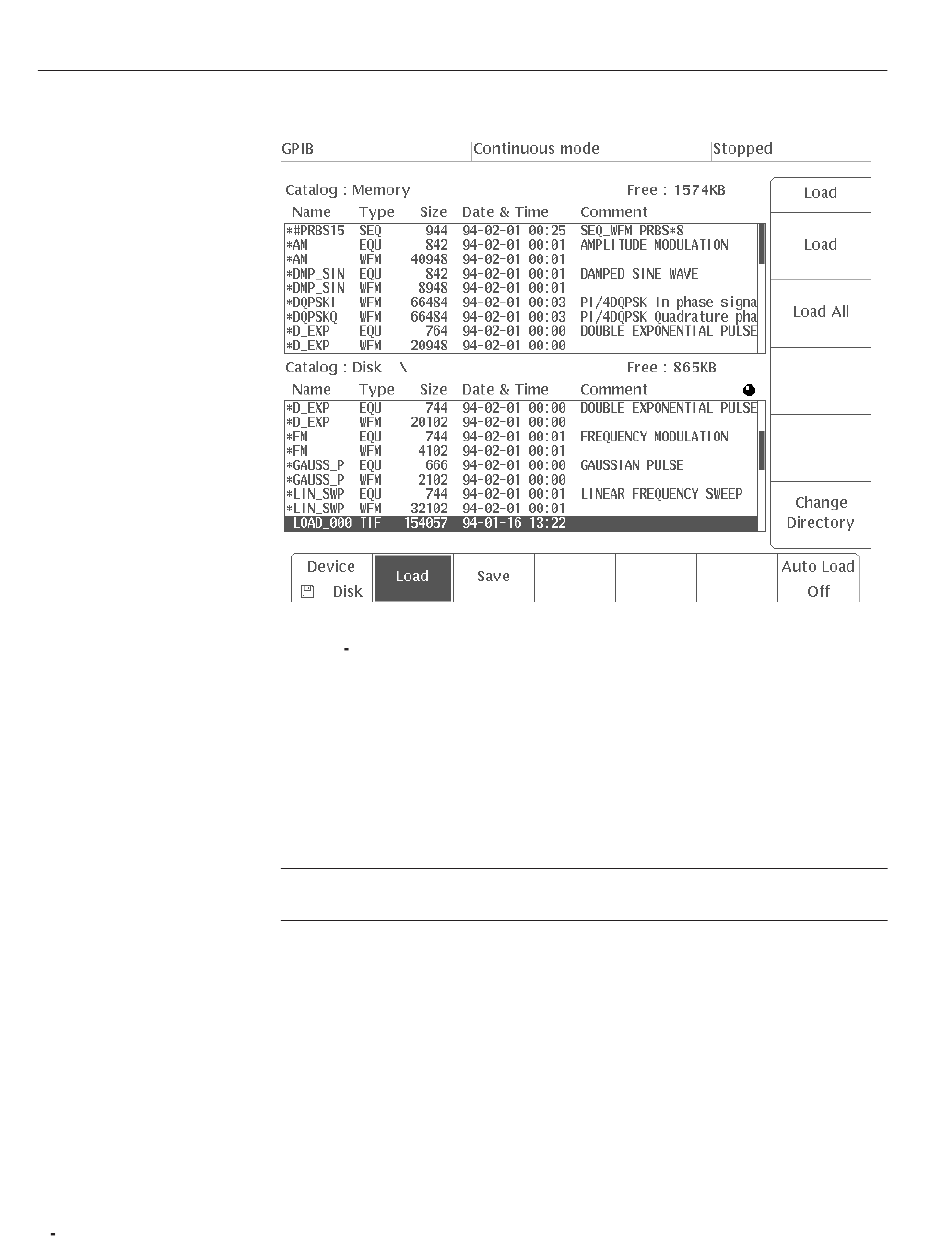 GPIB Continuous mode Stopped

Catalog : Memory Free : 1574KB

| Name | Type | Size | Date & Time | Comment |
|---|---|---|---|---|
| *#PRBS15 | SEQ | 944 | 94-02-01 00:25 | SEQ_WFM PRBS*8 |
| *AM | EQU | 842 | 94-02-01 00:01 | AMPLITUDE MODULATION |
| *AM | WFM | 40948 | 94-02-01 00:01 | |
| *DMP_SIN | EQU | 842 | 94-02-01 00:01 | DAMPED SINE WAVE |
| *DMP_SIN | WFM | 8948 | 94-02-01 00:01 | |
| *DQPSKI | WFM | 66484 | 94-02-01 00:03 | PI/4DQPSK In phase signa |
| *DQPSKQ | WFM | 66484 | 94-02-01 00:03 | PI/4DQPSK Quadrature pha |
| *D_EXP | EQU | 764 | 94-02-01 00:00 | DOUBLE EXPONENTIAL PULSE |
| *D_EXP | WFM | 20948 | 94-02-01 00:00 | |

Catalog : Disk \ Free : 865KB

| Name | Type | Size | Date & Time | Comment |
|---|---|---|---|---|
| *D_EXP | EQU | 744 | 94-02-01 00:00 | DOUBLE EXPONENTIAL PULSE |
| *D_EXP | WFM | 20102 | 94-02-01 00:00 | |
| *FM | EQU | 744 | 94-02-01 00:01 | FREQUENCY MODULATION |
| *FM | WFM | 4102 | 94-02-01 00:01 | |
| *GAUSS_P | EQU | 666 | 94-02-01 00:00 | GAUSSIAN PULSE |
| *GAUSS_P | WFM | 2102 | 94-02-01 00:00 | |
| *LIN_SWP | EQU | 744 | 94-02-01 00:01 | LINEAR FREQUENCY SWEEP |
| *LIN_SWP | WFM | 32102 | 94-02-01 00:01 | |
| LOAD_000 | TIF | 154057 | 94-01-16 13:22 | |

Load
Load
Load All
Change Directory

Device Disk
Load
Save
Auto Load Off